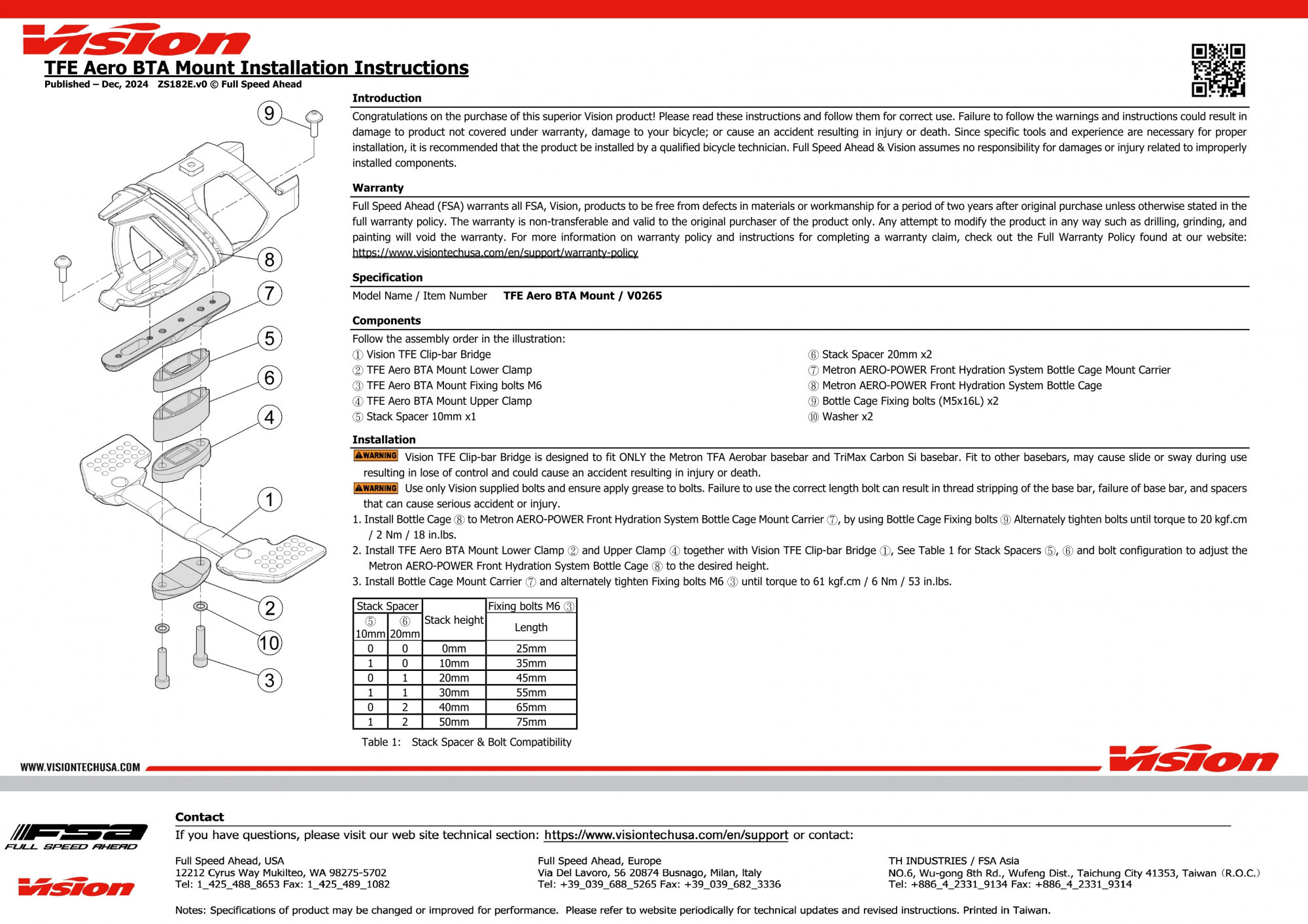 vision

TFE Aero BTA Mount Installation Instructions
Published – Dec, 2024 ZS182E.v0 © Full Speed Ahead

9
8
7
5
6
4
1
2
10
3

Introduction
Congratulations on the purchase of this superior Vision product! Please read these instructions and follow them for correct use. Failure to follow the warnings and instructions could result in damage to product not covered under warranty, damage to your bicycle; or cause an accident resulting in injury or death. Since specific tools and experience are necessary for proper installation, it is recommended that the product be installed by a qualified bicycle technician. Full Speed Ahead & Vision assumes no responsibility for damages or injury related to improperly installed components.

Warranty
Full Speed Ahead (FSA) warrants all FSA, Vision, products to be free from defects in materials or workmanship for a period of two years after original purchase unless otherwise stated in the full warranty policy. The warranty is non-transferable and valid to the original purchaser of the product only. Any attempt to modify the product in any way such as drilling, grinding, and painting will void the warranty. For more information on warranty policy and instructions for completing a warranty claim, check out the Full Warranty Policy found at our website: https://www.visiontechusa.com/en/support/warranty-policy

Specification
Model Name / Item Number TFE Aero BTA Mount / V0265

Components
Follow the assembly order in the illustration:
① Vision TFE Clip-bar Bridge
② TFE Aero BTA Mount Lower Clamp
③ TFE Aero BTA Mount Fixing bolts M6
④ TFE Aero BTA Mount Upper Clamp
⑤ Stack Spacer 10mm x1
⑥ Stack Spacer 20mm x2
⑦ Metron AERO-POWER Front Hydration System Bottle Cage Mount Carrier
⑧ Metron AERO-POWER Front Hydration System Bottle Cage
⑨ Bottle Cage Fixing bolts (M5x16L) x2
⑩ Washer x2

Installation
WARNING Vision TFE Clip-bar Bridge is designed to fit ONLY the Metron TFA Aerobar basebar and TriMax Carbon Si basebar. Fit to other basebars, may cause slide or sway during use resulting in lose of control and could cause an accident resulting in injury or death.
WARNING Use only Vision supplied bolts and ensure apply grease to bolts. Failure to use the correct length bolt can result in thread stripping of the base bar, failure of base bar, and spacers that can cause serious accident or injury.
1. Install Bottle Cage ⑧ to Metron AERO-POWER Front Hydration System Bottle Cage Mount Carrier ⑦, by using Bottle Cage Fixing bolts ⑨ Alternately tighten bolts until torque to 20 kgf.cm / 2 Nm / 18 in.lbs.
2. Install TFE Aero BTA Mount Lower Clamp ② and Upper Clamp ④ together with Vision TFE Clip-bar Bridge ①, See Table 1 for Stack Spacers ⑤, ⑥ and bolt configuration to adjust the Metron AERO-POWER Front Hydration System Bottle Cage ⑧ to the desired height.
3. Install Bottle Cage Mount Carrier ⑦ and alternately tighten Fixing bolts M6 ③ until torque to 61 kgf.cm / 6 Nm / 53 in.lbs.

| Stack Spacer ⑤ 10mm | Stack Spacer ⑥ 20mm | Stack height | Fixing bolts M6 ③ Length |
|---|---|---|---|
| 0 | 0 | 0mm | 25mm |
| 1 | 0 | 10mm | 35mm |
| 0 | 1 | 20mm | 45mm |
| 1 | 1 | 30mm | 55mm |
| 0 | 2 | 40mm | 65mm |
| 1 | 2 | 50mm | 75mm |

Table 1: Stack Spacer & Bolt Compatibility

WWW.VISIONTECHUSA.COM
vision

FSA
FULL SPEED AHEAD
vision

Contact
If you have questions, please visit our web site technical section: https://www.visiontechusa.com/en/support or contact:

Full Speed Ahead, USA
12212 Cyrus Way Mukilteo, WA 98275-5702
Tel: 1_425_488_8653 Fax: 1_425_489_1082

Full Speed Ahead, Europe
Via Del Lavoro, 56 20874 Busnago, Milan, Italy
Tel: +39_039_688_5265 Fax: +39_039_682_3336

TH INDUSTRIES / FSA Asia
NO.6, Wu-gong 8th Rd., Wufeng Dist., Taichung City 41353, Taiwan (R.O.C.)
Tel: +886_4_2331_9134 Fax: +886_4_2331_9314

Notes: Specifications of product may be changed or improved for performance. Please refer to website periodically for technical updates and revised instructions. Printed in Taiwan.